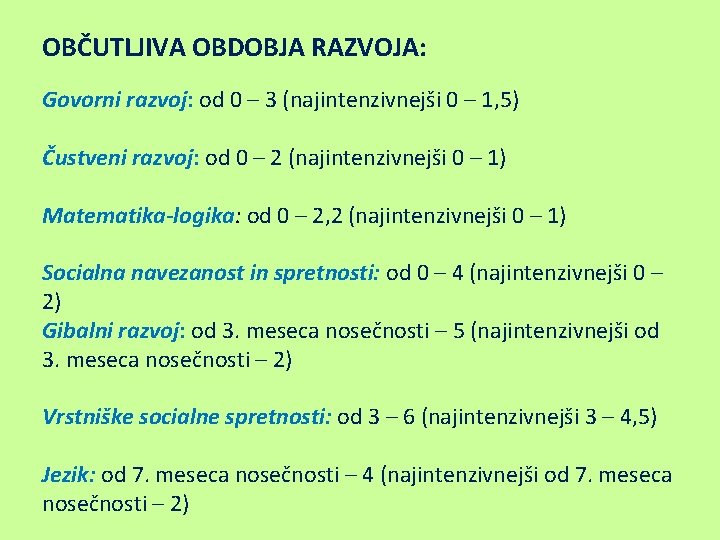 OBČUTLJIVA OBDOBJA RAZVOJA:

Govorni razvoj: od 0 – 3 (najintenzivnejši 0 – 1,5)

Čustveni razvoj: od 0 – 2 (najintenzivnejši 0 – 1)

Matematika-logika: od 0 – 2,2 (najintenzivnejši 0 – 1)

Socialna navezanost in spretnosti: od 0 – 4 (najintenzivnejši 0 – 2)
Gibalni razvoj: od 3. meseca nosečnosti – 5 (najintenzivnejši od 3. meseca nosečnosti – 2)

Vrstniške socialne spretnosti: od 3 – 6 (najintenzivnejši 3 – 4,5)

Jezik: od 7. meseca nosečnosti – 4 (najintenzivnejši od 7. meseca nosečnosti – 2)